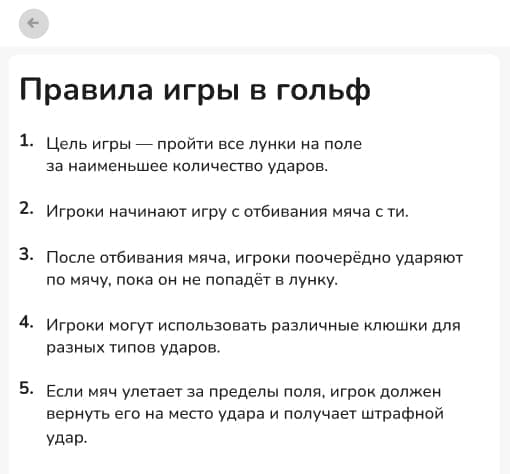 Правила игры в гольф

1. Цель игры — пройти все лунки на поле за наименьшее количество ударов.

2. Игроки начинают игру с отбивания мяча с ти.

3. После отбивания мяча, игроки поочерёдно ударяют по мячу, пока он не попадёт в лунку.

4. Игроки могут использовать различные клюшки для разных типов ударов.

5. Если мяч улетает за пределы поля, игрок должен вернуть его на место удара и получает штрафной удар.